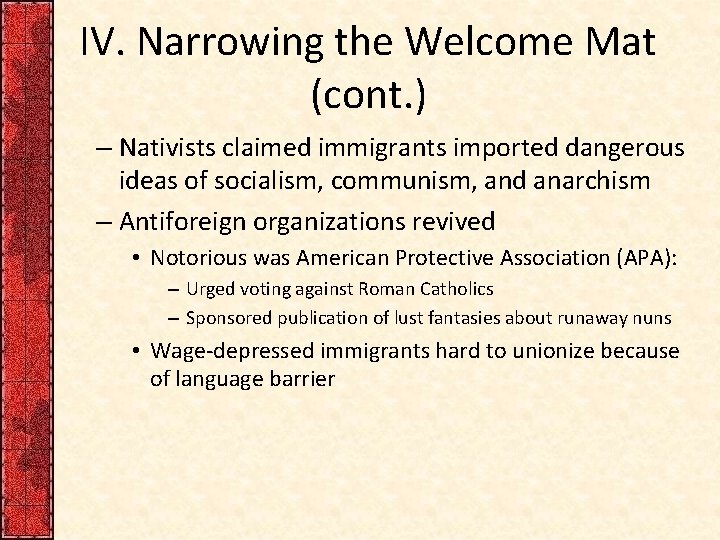 IV. Narrowing the Welcome Mat (cont.)

– Nativists claimed immigrants imported dangerous ideas of socialism, communism, and anarchism

– Antiforeign organizations revived

• Notorious was American Protective Association (APA):

– Urged voting against Roman Catholics

– Sponsored publication of lust fantasies about runaway nuns

• Wage-depressed immigrants hard to unionize because of language barrier